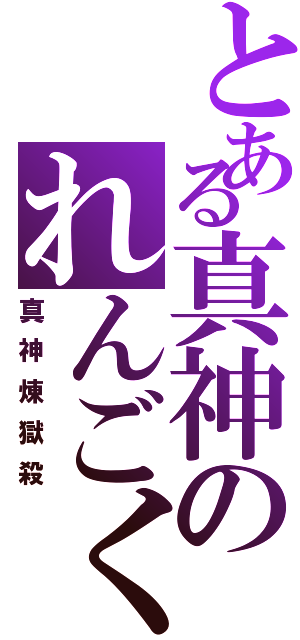 とある真神の
れんごく

真神煉獄殺